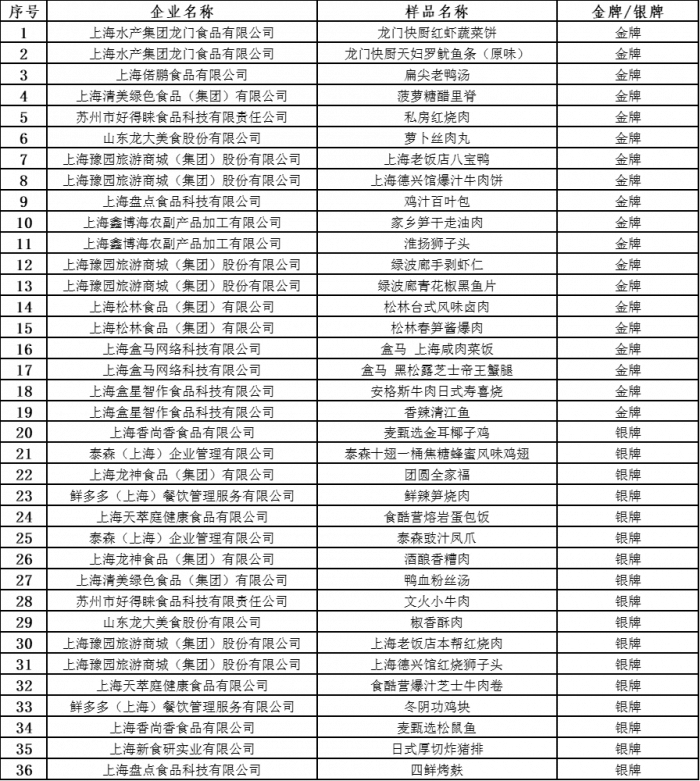 | 序号 | 企业名称 | 样品名称 | 金牌/银牌 |
|---|---|---|---|
| 1 | 上海水产集团龙门食品有限公司 | 龙门快厨红虾蔬菜饼 | 金牌 |
| 2 | 上海水产集团龙门食品有限公司 | 龙门快厨天妇罗鱿鱼条（原味） | 金牌 |
| 3 | 上海偌鹏食品有限公司 | 扁尖老鸭汤 | 金牌 |
| 4 | 上海清美绿色食品（集团）有限公司 | 菠萝糖醋里脊 | 金牌 |
| 5 | 苏州市好得睐食品科技有限责任公司 | 私房红烧肉 | 金牌 |
| 6 | 山东龙大美食股份有限公司 | 萝卜丝肉丸 | 金牌 |
| 7 | 上海豫园旅游商城（集团）股份有限公司 | 上海老饭店八宝鸭 | 金牌 |
| 8 | 上海豫园旅游商城（集团）股份有限公司 | 上海德兴馆爆汁牛肉饼 | 金牌 |
| 9 | 上海盘点食品科技有限公司 | 鸡汁百叶包 | 金牌 |
| 10 | 上海鑫博海农副产品加工有限公司 | 家乡笋干走油肉 | 金牌 |
| 11 | 上海鑫博海农副产品加工有限公司 | 淮扬狮子头 | 金牌 |
| 12 | 上海豫园旅游商城（集团）股份有限公司 | 绿波廊手剥虾仁 | 金牌 |
| 13 | 上海豫园旅游商城（集团）股份有限公司 | 绿波廊青花椒黑鱼片 | 金牌 |
| 14 | 上海松林食品（集团）有限公司 | 松林台式风味卤肉 | 金牌 |
| 15 | 上海松林食品（集团）有限公司 | 松林春笋酱爆肉 | 金牌 |
| 16 | 上海盒马网络科技有限公司 | 盒马 上海咸肉菜饭 | 金牌 |
| 17 | 上海盒马网络科技有限公司 | 盒马 黑松露芝士帝王蟹腿 | 金牌 |
| 18 | 上海盒星智作食品科技有限公司 | 安格斯牛肉日式寿喜烧 | 金牌 |
| 19 | 上海盒星智作食品科技有限公司 | 香辣清江鱼 | 金牌 |
| 20 | 上海香尚香食品有限公司 | 麦甄选金耳椰子鸡 | 银牌 |
| 21 | 泰森（上海）企业管理有限公司 | 泰森十翅一桶焦糖蜂蜜风味鸡翅 | 银牌 |
| 22 | 上海龙神食品（集团）有限公司 | 团圆全家福 | 银牌 |
| 23 | 鲜多多（上海）餐饮管理服务有限公司 | 鲜辣笋烧肉 | 银牌 |
| 24 | 上海天萃庭健康食品有限公司 | 食酷营熔岩蛋包饭 | 银牌 |
| 25 | 泰森（上海）企业管理有限公司 | 泰森豉汁凤爪 | 银牌 |
| 26 | 上海龙神食品（集团）有限公司 | 酒酿香糟肉 | 银牌 |
| 27 | 上海清美绿色食品（集团）有限公司 | 鸭血粉丝汤 | 银牌 |
| 28 | 苏州市好得睐食品科技有限责任公司 | 文火小牛肉 | 银牌 |
| 29 | 山东龙大美食股份有限公司 | 椒香酥肉 | 银牌 |
| 30 | 上海豫园旅游商城（集团）股份有限公司 | 上海老饭店本帮红烧肉 | 银牌 |
| 31 | 上海豫园旅游商城（集团）股份有限公司 | 上海德兴馆红烧狮子头 | 银牌 |
| 32 | 上海天萃庭健康食品有限公司 | 食酷营爆汁芝士牛肉卷 | 银牌 |
| 33 | 鲜多多（上海）餐饮管理服务有限公司 | 冬阴功鸡块 | 银牌 |
| 34 | 上海香尚香食品有限公司 | 麦甄选松鼠鱼 | 银牌 |
| 35 | 上海新食研实业有限公司 | 日式厚切炸猪排 | 银牌 |
| 36 | 上海盘点食品科技有限公司 | 四鲜烤麸 | 银牌 |